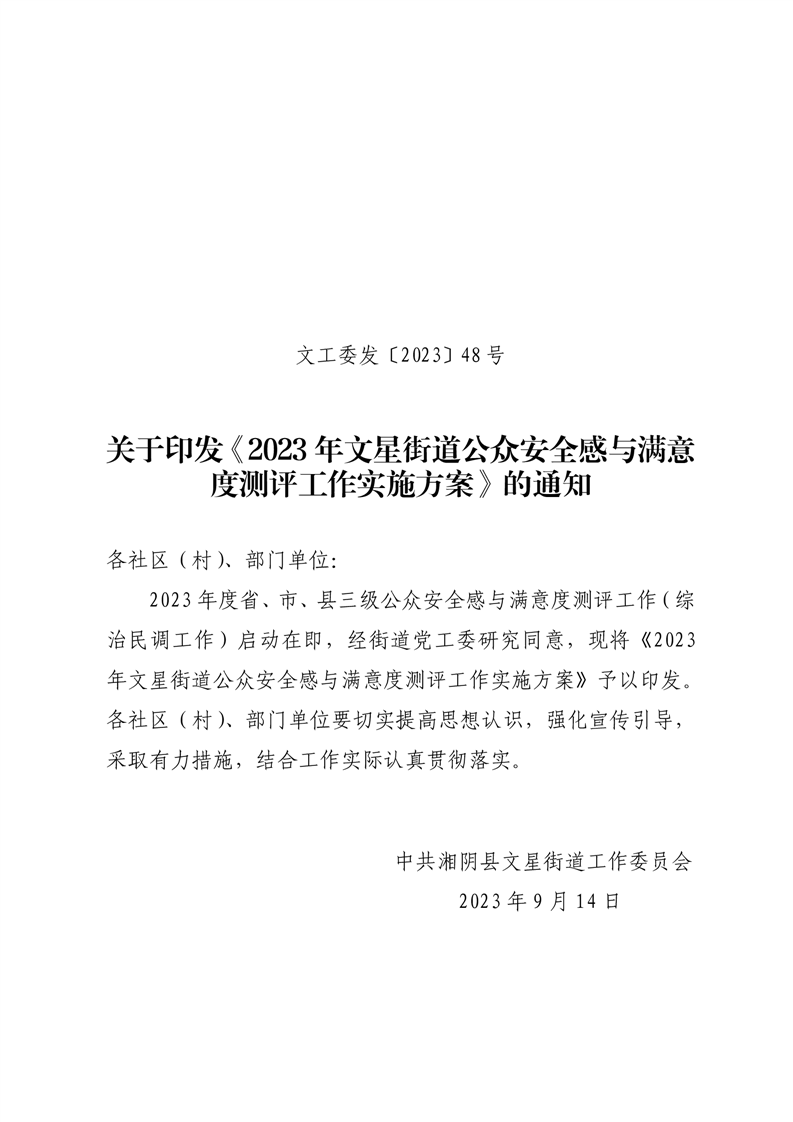 文工委发〔2023〕48号

关于印发《2023年文星街道公众安全感与满意度测评工作实施方案》的通知

各社区（村）、部门单位:

2023年度省、市、县三级公众安全感与满意度测评工作（综治民调工作）启动在即，经街道党工委研究同意，现将《2023年文星街道公众安全感与满意度测评工作实施方案》予以印发。各社区（村）、部门单位要切实提高思想认识，强化宣传引导，采取有力措施，结合工作实际认真贯彻落实。

中共湘阴县文星街道工作委员会
2023年9月14日